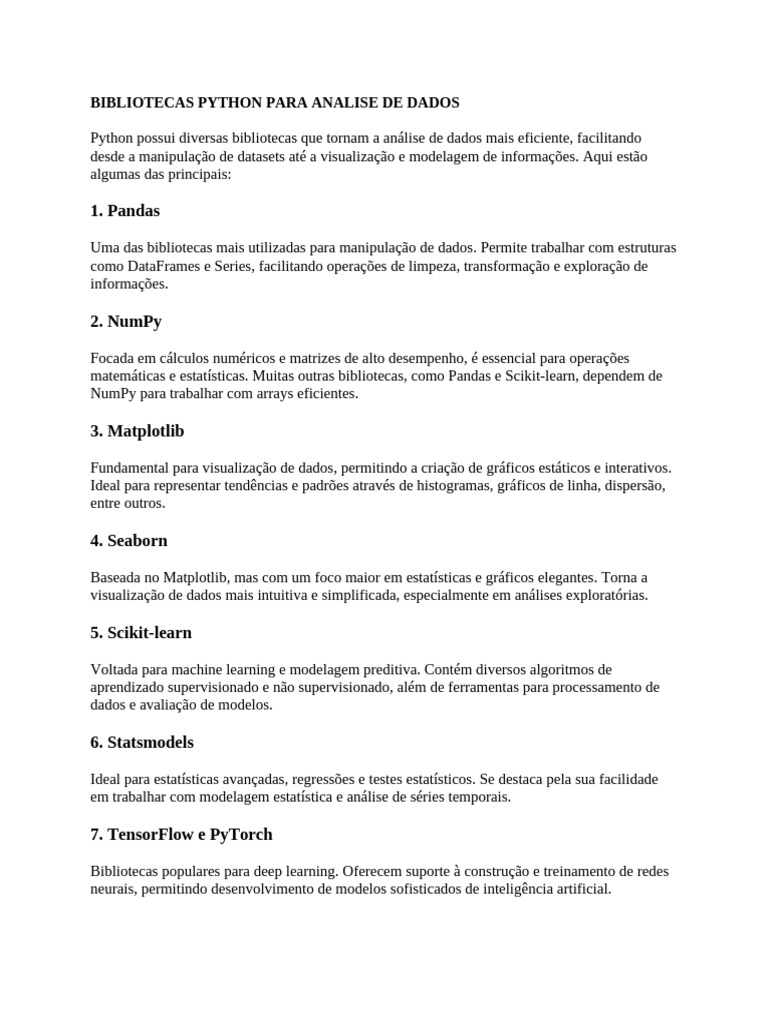 BIBLIOTECAS PYTHON PARA ANALISE DE DADOS

Python possui diversas bibliotecas que tornam a análise de dados mais eficiente, facilitando desde a manipulação de datasets até a visualização e modelagem de informações. Aqui estão algumas das principais:

1. Pandas

Uma das bibliotecas mais utilizadas para manipulação de dados. Permite trabalhar com estruturas como DataFrames e Series, facilitando operações de limpeza, transformação e exploração de informações.

2. NumPy

Focada em cálculos numéricos e matrizes de alto desempenho, é essencial para operações matemáticas e estatísticas. Muitas outras bibliotecas, como Pandas e Scikit-learn, dependem de NumPy para trabalhar com arrays eficientes.

3. Matplotlib

Fundamental para visualização de dados, permitindo a criação de gráficos estáticos e interativos. Ideal para representar tendências e padrões através de histogramas, gráficos de linha, dispersão, entre outros.

4. Seaborn

Baseada no Matplotlib, mas com um foco maior em estatísticas e gráficos elegantes. Torna a visualização de dados mais intuitiva e simplificada, especialmente em análises exploratórias.

5. Scikit-learn

Voltada para machine learning e modelagem preditiva. Contém diversos algoritmos de aprendizado supervisionado e não supervisionado, além de ferramentas para processamento de dados e avaliação de modelos.

6. Statsmodels

Ideal para estatísticas avançadas, regressões e testes estatísticos. Se destaca pela sua facilidade em trabalhar com modelagem estatística e análise de séries temporais.

7. TensorFlow e PyTorch

Bibliotecas populares para deep learning. Oferecem suporte à construção e treinamento de redes neurais, permitindo desenvolvimento de modelos sofisticados de inteligência artificial.